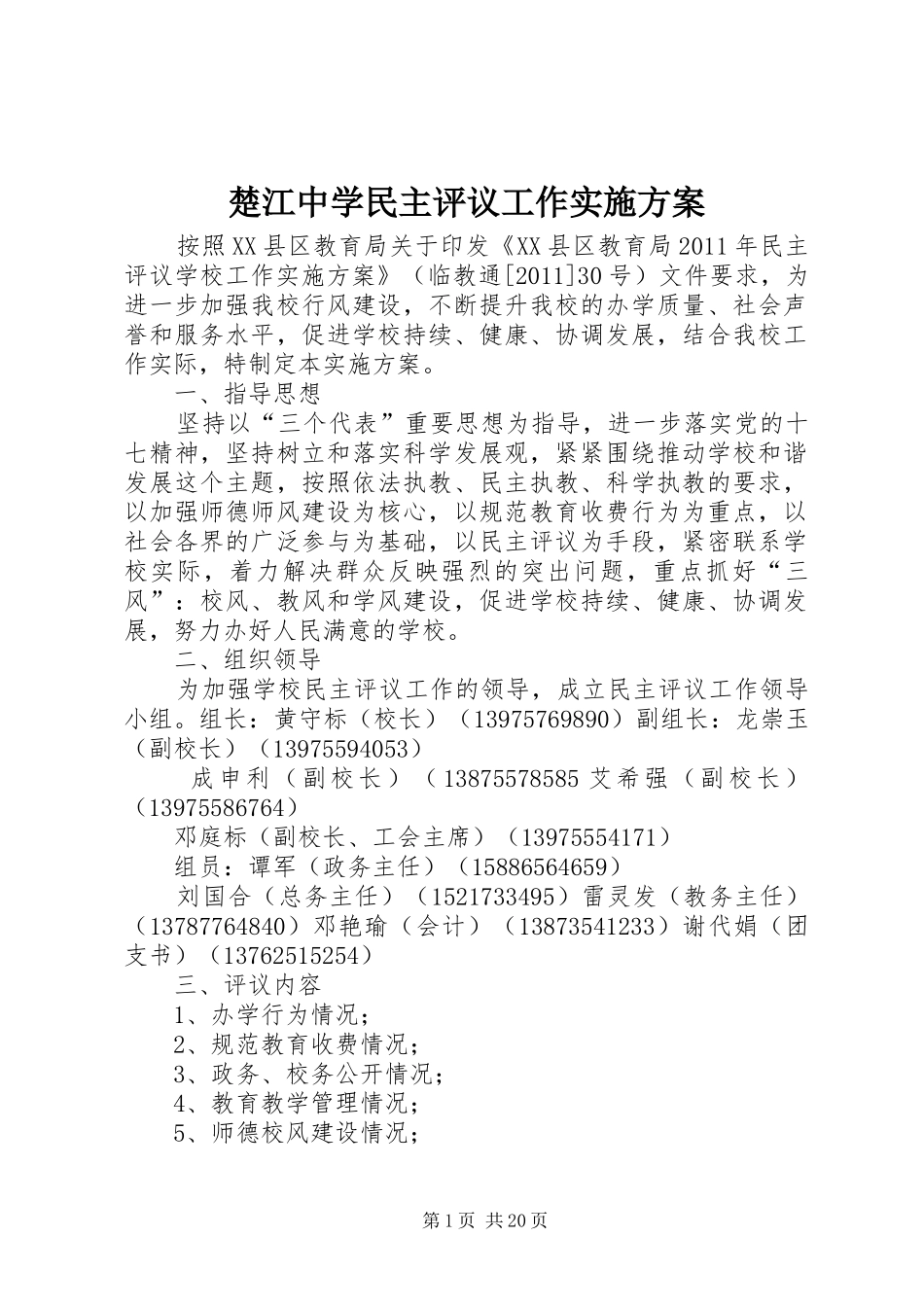 楚江中学民主评议工作实施方案

按照XX县区教育局关于印发《XX县区教育局2011年民主评议学校工作实施方案》（临教通[2011]30号）文件要求，为进一步加强我校行风建设，不断提升我校的办学质量、社会声誉和服务水平，促进学校持续、健康、协调发展，结合我校工作实际，特制定本实施方案。

一、指导思想

坚持以“三个代表”重要思想为指导，进一步落实党的十七精神，坚持树立和落实科学发展观，紧紧围绕推动学校和谐发展这个主题，按照依法执教、民主执教、科学执教的要求，以加强师德师风建设为核心，以规范教育收费行为为重点，以社会各界的广泛参与为基础，以民主评议为手段，紧密联系学校实际，着力解决群众反映强烈的突出问题，重点抓好“三风”：校风、教风和学风建设，促进学校持续、健康、协调发展，努力办好人民满意的学校。

二、组织领导

为加强学校民主评议工作的领导，成立民主评议工作领导小组。组长：黄守标（校长）（13975769890）副组长：龙崇玉（副校长）（13975594053）

成申利（副校长）（13875578585 艾希强（副校长）（13975586764）

邓庭标（副校长、工会主席）（13975554171）

组员：谭军（政务主任）（15886564659）

刘国合（总务主任）（1521733495）雷灵发（教务主任）（13787764840）邓艳瑜（会计）（13873541233）谢代娟（团支书）（13762515254）

三、评议内容

1、办学行为情况；

2、规范教育收费情况；

3、政务、校务公开情况；

4、教育教学管理情况；

5、师德校风建设情况；

第1页 共20页